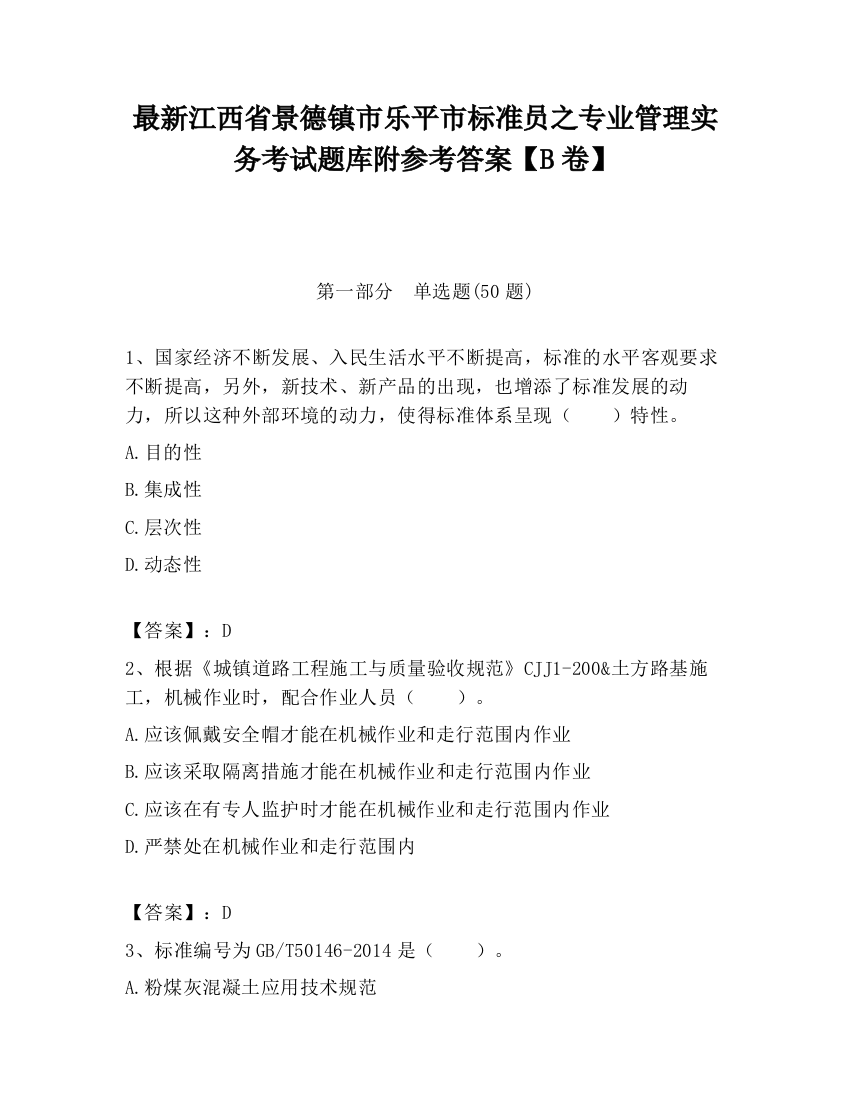 最新江西省景德镇市乐平市标准员之专业管理实务考试题库附参考答案【B卷】

第一部分　单选题(50题)

1、国家经济不断发展、入民生活水平不断提高，标准的水平客观要求不断提高，另外，新技术、新产品的出现，也增添了标准发展的动力，所以这种外部环境的动力，使得标准体系呈现（　　）特性。

A.目的性

B.集成性

C.层次性

D.动态性

【答案】：D

2、根据《城镇道路工程施工与质量验收规范》CJJ1-200&土方路基施工，机械作业时，配合作业人员（　　）。

A.应该佩戴安全帽才能在机械作业和走行范围内作业

B.应该采取隔离措施才能在机械作业和走行范围内作业

C.应该在有专人监护时才能在机械作业和走行范围内作业

D.严禁处在机械作业和走行范围内

【答案】：D

3、标准编号为GB/T50146-2014是（　　）。

A.粉煤灰混凝土应用技术规范